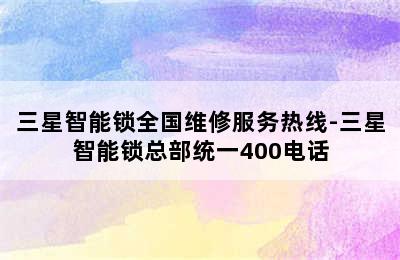 三星智能锁全国维修服务热线-三星智能锁总部统一400电话